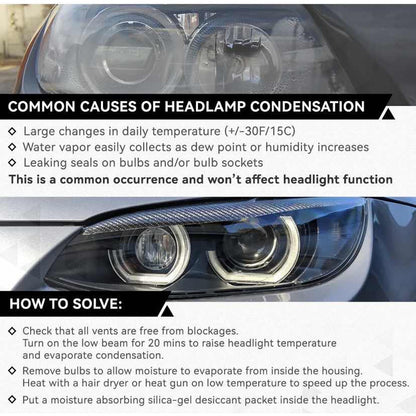 COMMON CAUSES OF HEADLAMP CONDENSATION

◇ Large changes in daily temperature (+/-30F/15C)
◇ Water vapor easily collects as dew point or humidity increases
◇ Leaking seals on bulbs and/or bulb sockets

This is a common occurrence and won't affect headlight function

HOW TO SOLVE:

◇ Check that all vents are free from blockages. Turn on the low beam for 20 mins to raise headlight temperature and evaporate condensation.
◇ Remove bulbs to allow moisture to evaporate from inside the housing. Heat with a hair dryer or heat gun on low temperature to speed up the process.
◇ Put a moisture absorbing silica-gel desiccant packet inside the headlight.